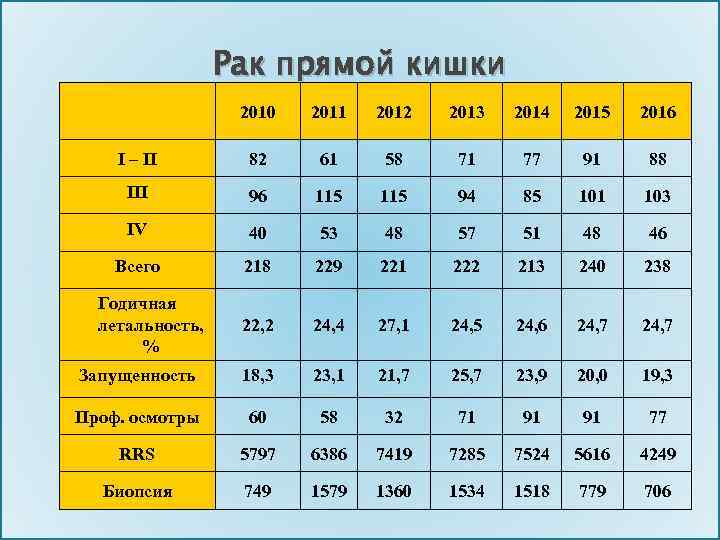 Рак прямой кишки

|  | 2010 | 2011 | 2012 | 2013 | 2014 | 2015 | 2016 |
|---|---|---|---|---|---|---|---|
| I – II | 82 | 61 | 58 | 71 | 77 | 91 | 88 |
| III | 96 | 115 | 115 | 94 | 85 | 101 | 103 |
| IV | 40 | 53 | 48 | 57 | 51 | 48 | 46 |
| Всего | 218 | 229 | 221 | 222 | 213 | 240 | 238 |
| Годичная летальность, % | 22,2 | 24,4 | 27,1 | 24,5 | 24,6 | 24,7 | 24,7 |
| Запущенность | 18,3 | 23,1 | 21,7 | 25,7 | 23,9 | 20,0 | 19,3 |
| Проф. осмотры | 60 | 58 | 32 | 71 | 91 | 91 | 77 |
| RRS | 5797 | 6386 | 7419 | 7285 | 7524 | 5616 | 4249 |
| Биопсия | 749 | 1579 | 1360 | 1534 | 1518 | 779 | 706 |